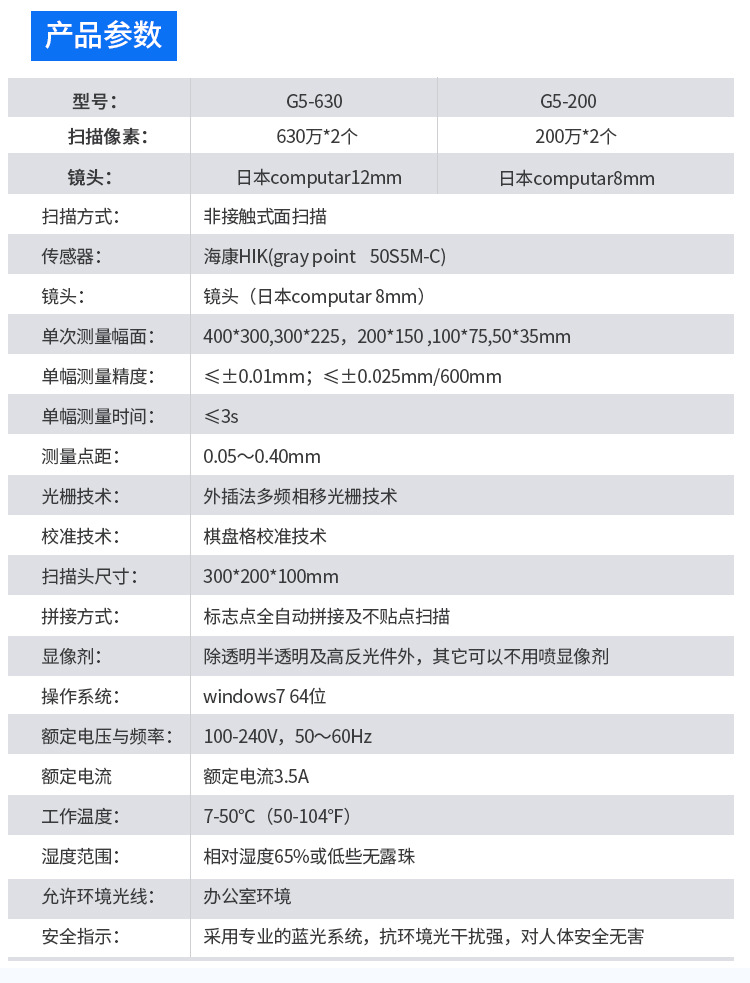 产品参数

| 型号: | G5-630 | G5-200 |
|---|---|---|
| 扫描像素: | 630万*2个 | 200万*2个 |
| 镜头: | 日本computar12mm | 日本computar8mm |

| | |
|---|---|
| 扫描方式: | 非接触式面扫描 |
| 传感器: | 海康HIK(gray point 50S5M-C) |
| 镜头: | 镜头（日本computar 8mm） |
| 单次测量幅面: | 400*300,300*225，200*150 ,100*75,50*35mm |
| 单幅测量精度: | ≤±0.01mm；≤±0.025mm/600mm |
| 单幅测量时间: | ≤3s |
| 测量点距: | 0.05～0.40mm |
| 光栅技术: | 外插法多频相移光栅技术 |
| 校准技术: | 棋盘格校准技术 |
| 扫描头尺寸: | 300*200*100mm |
| 拼接方式: | 标志点全自动拼接及不贴点扫描 |
| 显像剂: | 除透明半透明及高反光件外，其它可以不用喷显像剂 |
| 操作系统: | windows7 64位 |
| 额定电压与频率: | 100-240V，50～60Hz |
| 额定电流 | 额定电流3.5A |
| 工作温度: | 7-50°C（50-104°F） |
| 湿度范围: | 相对湿度65%或低些无露珠 |
| 允许环境光线: | 办公室环境 |
| 安全指示: | 采用专业的蓝光系统，抗环境光干扰强，对人体安全无害 |